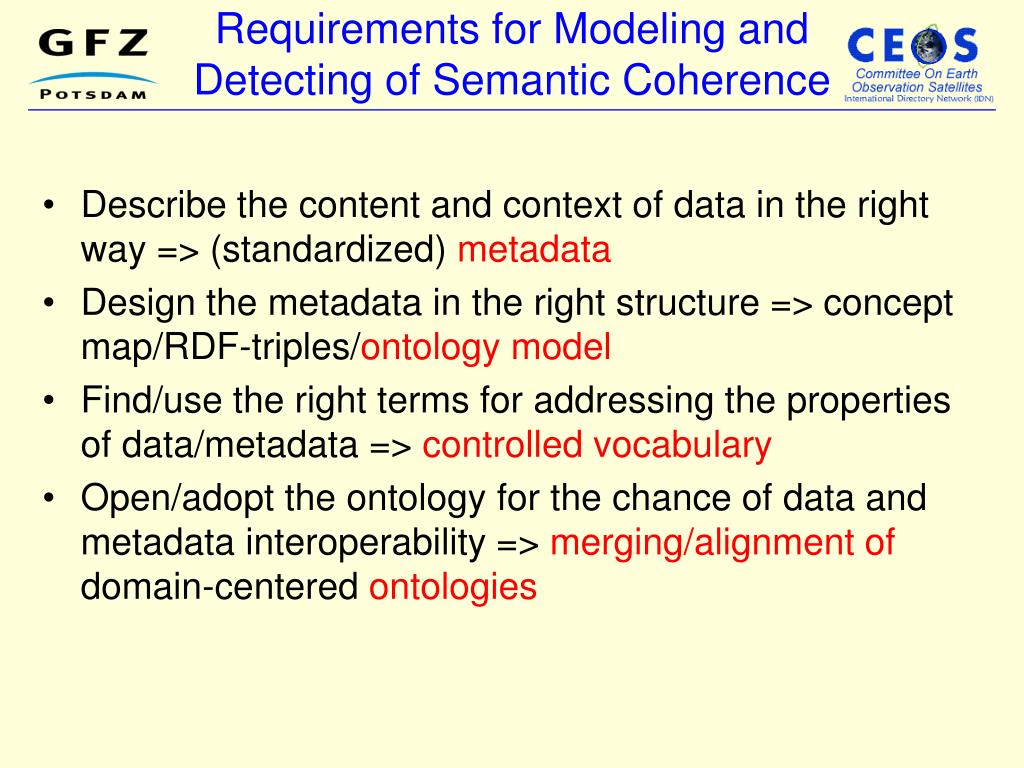 GFZ
POTSDAM

Requirements for Modeling and Detecting of Semantic Coherence

CEOS
Committee On Earth Observation Satellites
International Directory Network (IDN)

• Describe the content and context of data in the right way => (standardized) metadata
• Design the metadata in the right structure => concept map/RDF-triples/ontology model
• Find/use the right terms for addressing the properties of data/metadata => controlled vocabulary
• Open/adopt the ontology for the chance of data and metadata interoperability => merging/alignment of domain-centered ontologies